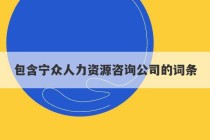 包含宁众人力资源咨询公司的词条